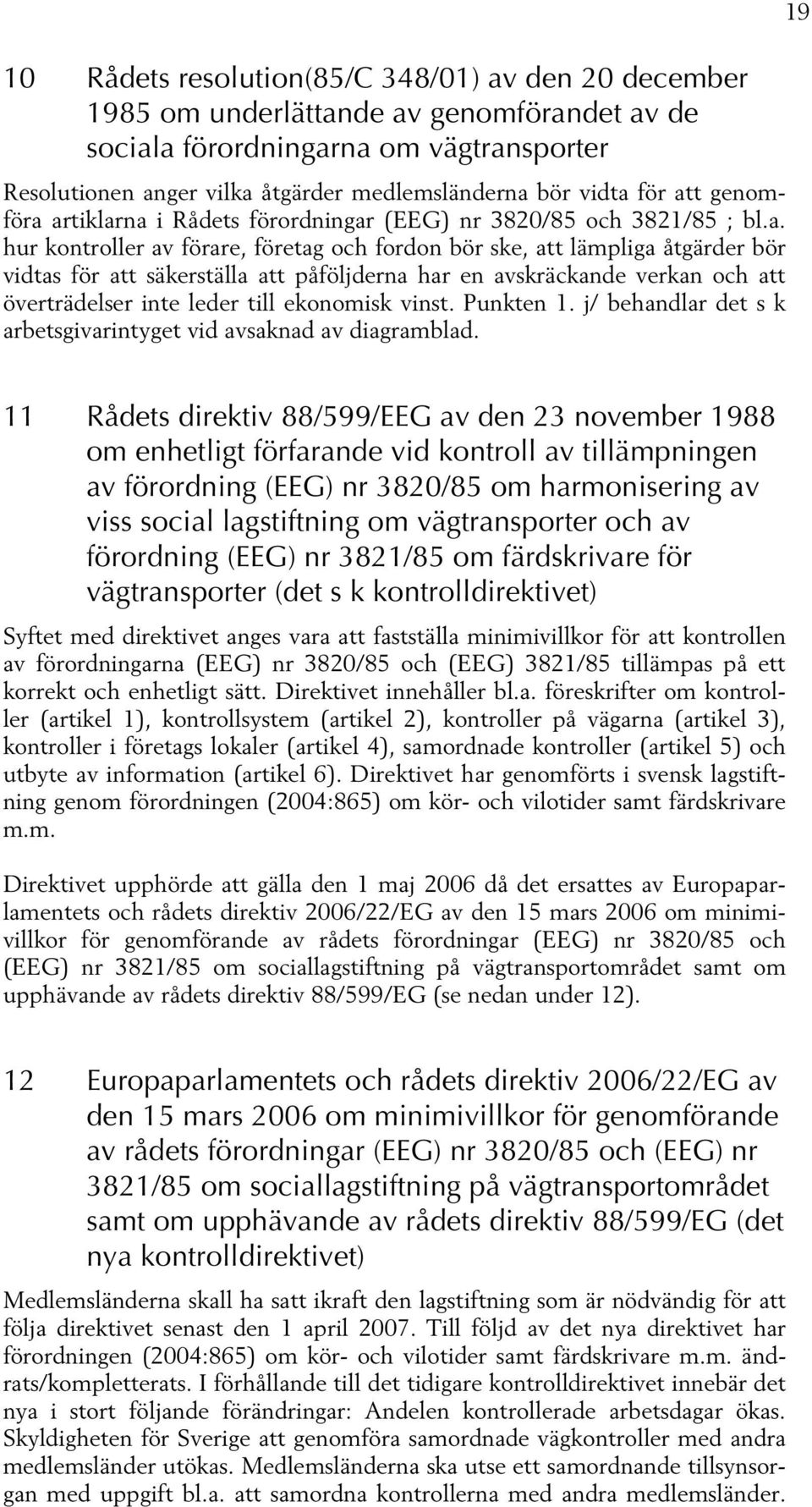 19

10 Rådets resolution(85/C 348/01) av den 20 december 1985 om underlättande av genomförandet av de sociala förordningarna om vägtransporter

Resolutionen anger vilka åtgärder medlemsländerna bör vidta för att genomföra artiklarna i Rådets förordningar (EEG) nr 3820/85 och 3821/85 ; bl.a. hur kontroller av förare, företag och fordon bör ske, att lämpliga åtgärder bör vidtas för att säkerställa att påföljderna har en avskräckande verkan och att överträdelser inte leder till ekonomisk vinst. Punkten 1. j/ behandlar det s k arbetsgivarintyget vid avsaknad av diagramblad.

11 Rådets direktiv 88/599/EEG av den 23 november 1988 om enhetligt förfarande vid kontroll av tillämpningen av förordning (EEG) nr 3820/85 om harmonisering av viss social lagstiftning om vägtransporter och av förordning (EEG) nr 3821/85 om färdskrivare för vägtransporter (det s k kontrolldirektivet)

Syftet med direktivet anges vara att fastställa minimivillkor för att kontrollen av förordningarna (EEG) nr 3820/85 och (EEG) 3821/85 tillämpas på ett korrekt och enhetligt sätt. Direktivet innehåller bl.a. föreskrifter om kontroller (artikel 1), kontrollsystem (artikel 2), kontroller på vägarna (artikel 3), kontroller i företags lokaler (artikel 4), samordnade kontroller (artikel 5) och utbyte av information (artikel 6). Direktivet har genomförts i svensk lagstiftning genom förordningen (2004:865) om kör- och vilotider samt färdskrivare m.m.

Direktivet upphörde att gälla den 1 maj 2006 då det ersattes av Europaparlamentets och rådets direktiv 2006/22/EG av den 15 mars 2006 om minimivillkor för genomförande av rådets förordningar (EEG) nr 3820/85 och (EEG) nr 3821/85 om sociallagstiftning på vägtransportområdet samt om upphävande av rådets direktiv 88/599/EG (se nedan under 12).

12 Europaparlamentets och rådets direktiv 2006/22/EG av den 15 mars 2006 om minimivillkor för genomförande av rådets förordningar (EEG) nr 3820/85 och (EEG) nr 3821/85 om sociallagstiftning på vägtransportområdet samt om upphävande av rådets direktiv 88/599/EG (det nya kontrolldirektivet)

Medlemsländerna skall ha satt ikraft den lagstiftning som är nödvändig för att följa direktivet senast den 1 april 2007. Till följd av det nya direktivet har förordningen (2004:865) om kör- och vilotider samt färdskrivare m.m. ändrats/kompletterats. I förhållande till det tidigare kontrolldirektivet innebär det nya i stort följande förändringar: Andelen kontrollerade arbetsdagar ökas. Skyldigheten för Sverige att genomföra samordnade vägkontroller med andra medlemsländer utökas. Medlemsländerna ska utse ett samordnande tillsynsorgan med uppgift bl.a. att samordna kontrollerna med andra medlemsländer.